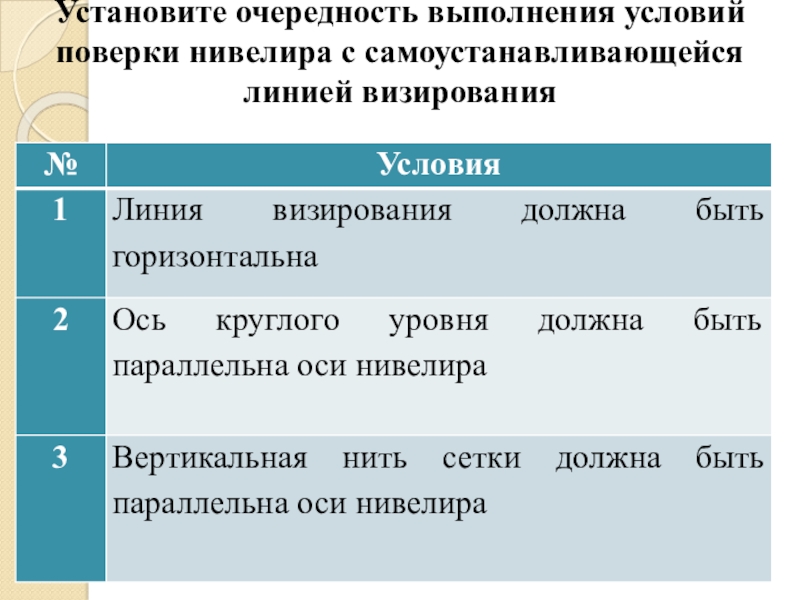 Установите очередность выполнения условий поверки нивелира с самоустанавливающейся линией визирования

| № | Условия |
|---|---|
| 1 | Линия визирования должна быть горизонтальна |
| 2 | Ось круглого уровня должна быть параллельна оси нивелира |
| 3 | Вертикальная нить сетки должна быть параллельна оси нивелира |